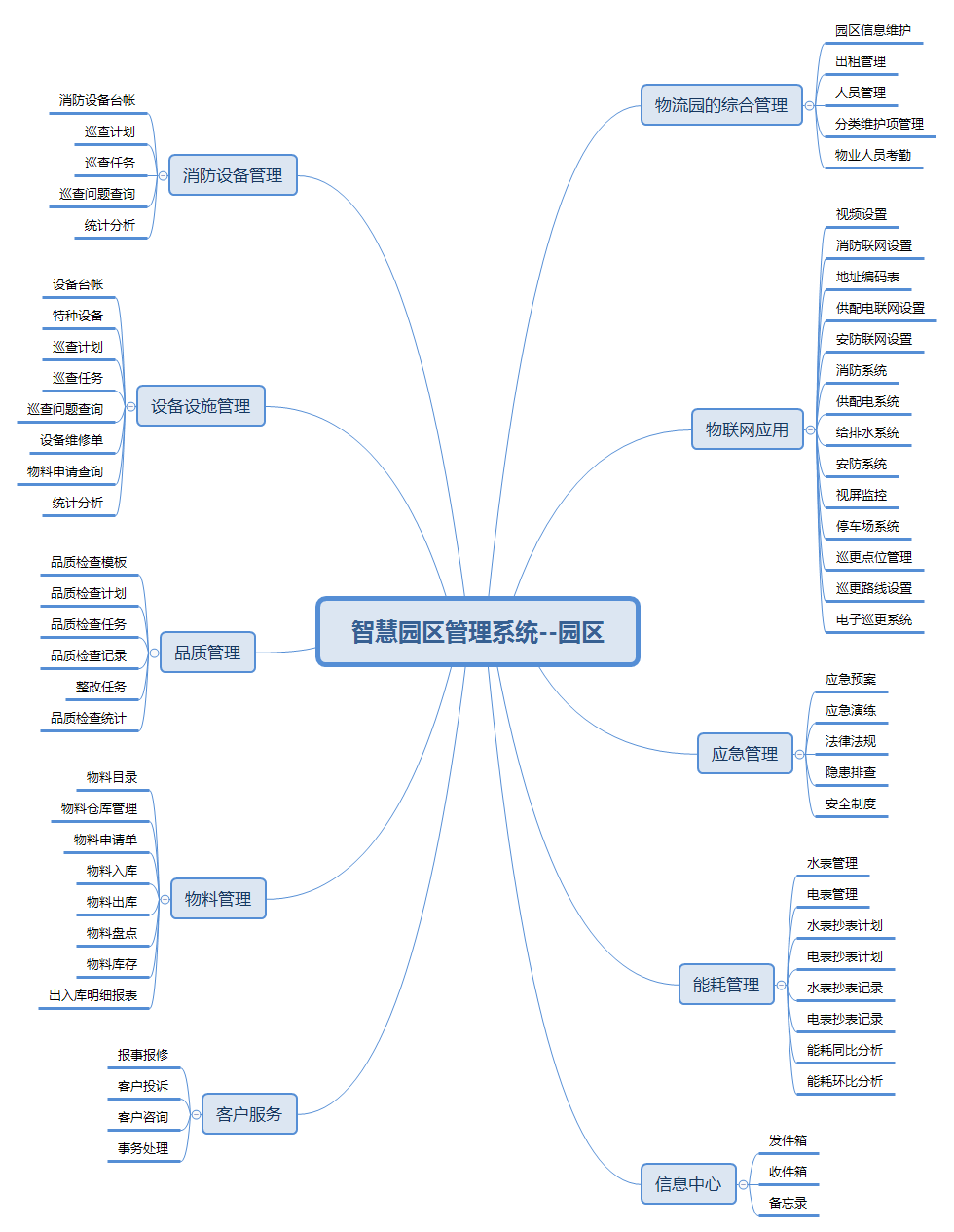 智慧园区管理系统--园区

消防设备管理
消防设备台帐
巡查计划
巡查任务
巡查问题查询
统计分析

设备设施管理
设备台帐
特种设备
巡查计划
巡查任务
巡查问题查询
设备维修单
物料申请查询
统计分析

品质管理
品质检查模板
品质检查计划
品质检查任务
品质检查记录
整改任务
品质检查统计

物料管理
物料目录
物料仓库管理
物料申请单
物料入库
物料出库
物料盘点
物料库存
出入库明细报表

客户服务
报事报修
客户投诉
客户咨询
事务处理

物流园的综合管理
园区信息维护
出租管理
人员管理
分类维护项管理
物业人员考勤

物联网应用
视频设置
消防联网设置
地址编码表
供配电联网设置
安防联网设置
消防系统
供配电系统
给排水系统
安防系统
视屏监控
停车场系统
巡更点位管理
巡更路线设置
电子巡更系统

应急管理
应急预案
应急演练
法律法规
隐患排查
安全制度

能耗管理
水表管理
电表管理
水表抄表计划
电表抄表计划
水表抄表记录
电表抄表记录
能耗同比分析
能耗环比分析

信息中心
发件箱
收件箱
备忘录